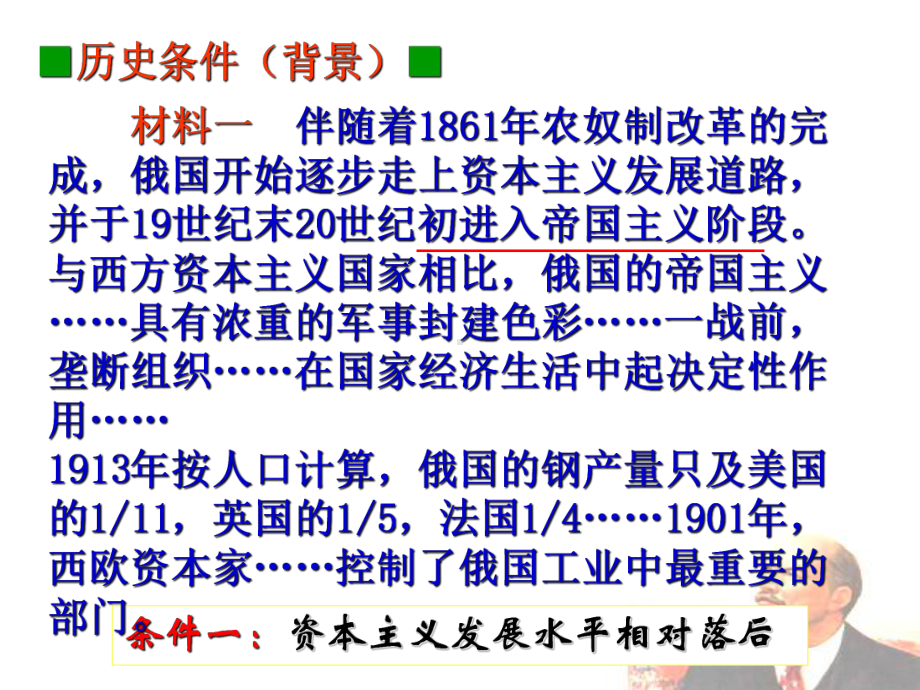 ■历史条件（背景）■

材料一　伴随着1861年农奴制改革的完成，俄国开始逐步走上资本主义发展道路，并于19世纪末20世纪初进入帝国主义阶段。与西方资本主义国家相比，俄国的帝国主义……具有浓重的军事封建色彩……一战前，垄断组织……在国家经济生活中起决定性作用……
1913年按人口计算，俄国的钢产量只及美国的1/11，英国的1/5，法国1/4……1901年，西欧资本家……控制了俄国工业中最重要的部门

条件一：资本主义发展水平相对落后